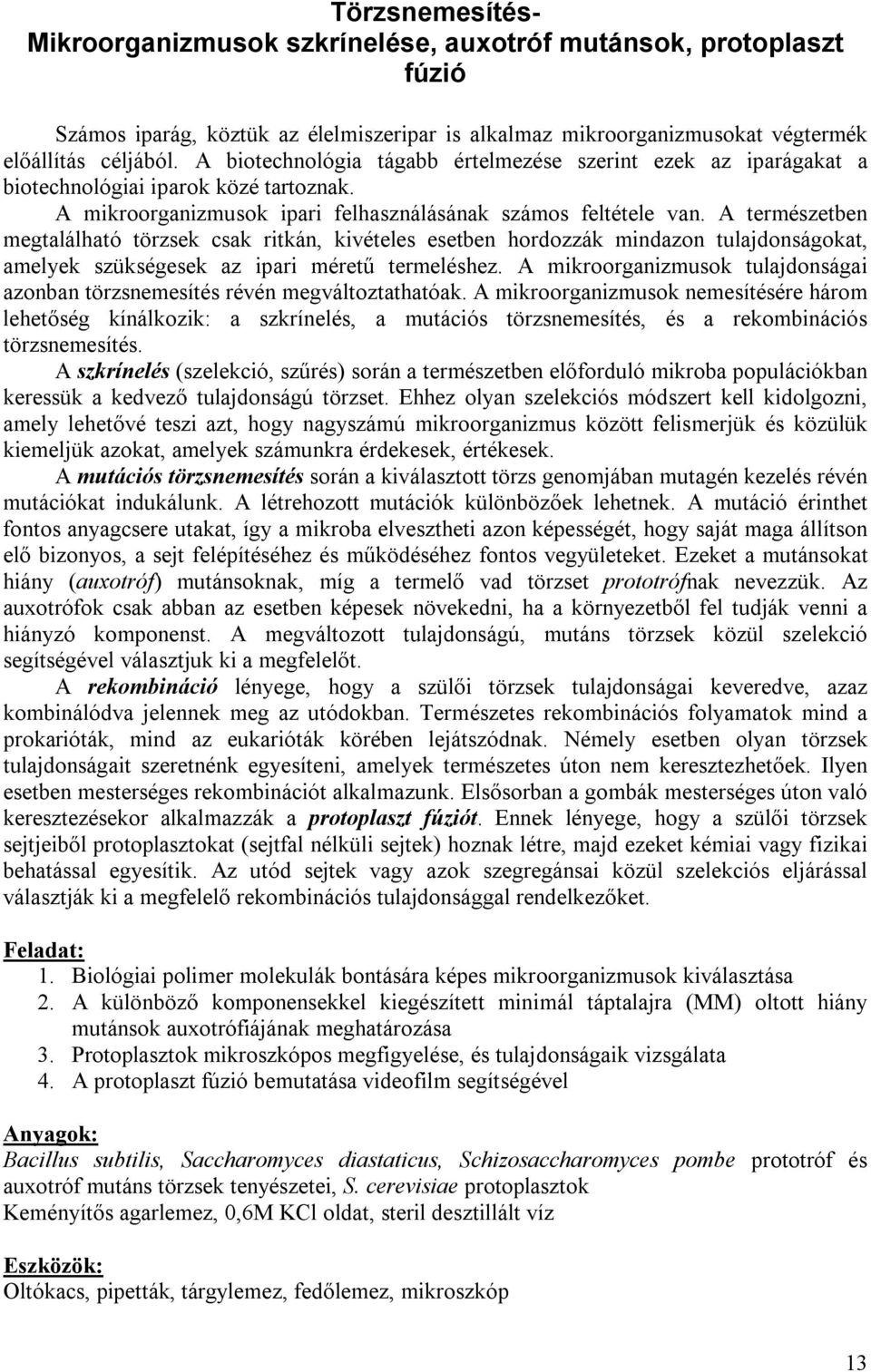 Törzsnemesítés-
Mikroorganizmusok szkrínelése, auxotróf mutánsok, protoplaszt fúzió

Számos iparág, köztük az élelmiszeripar is alkalmaz mikroorganizmusokat végtermék előállítás céljából. A biotechnológia tágabb értelmezése szerint ezek az iparágakat a biotechnológiai iparok közé tartoznak.

A mikroorganizmusok ipari felhasználásának számos feltétele van. A természetben megtalálható törzsek csak ritkán, kivételes esetben hordozzák mindazon tulajdonságokat, amelyek szükségesek az ipari méretű termeléshez. A mikroorganizmusok tulajdonságai azonban törzsnemesítés révén megváltoztathatóak. A mikroorganizmusok nemesítésére három lehetőség kínálkozik: a szkrínelés, a mutációs törzsnemesítés, és a rekombinációs törzsnemesítés.

A szkrínelés (szelekció, szűrés) során a természetben előforduló mikroba populációkban keressük a kedvező tulajdonságú törzset. Ehhez olyan szelekciós módszert kell kidolgozni, amely lehetővé teszi azt, hogy nagyszámú mikroorganizmus között felismerjük és közülük kiemeljük azokat, amelyek számunkra érdekesek, értékesek.

A mutációs törzsnemesítés során a kiválasztott törzs genomjában mutagén kezelés révén mutációkat indukálunk. A létrehozott mutációk különbözőek lehetnek. A mutáció érinthet fontos anyagcsere utakat, így a mikroba elvesztheti azon képességét, hogy saját maga állítson elő bizonyos, a sejt felépítéséhez és működéséhez fontos vegyületeket. Ezeket a mutánsokat hiány (auxotróf) mutánsoknak, míg a termelő vad törzset prototrófnak nevezzük. Az auxotrófok csak abban az esetben képesek növekedni, ha a környezetből fel tudják venni a hiányzó komponenst. A megváltozott tulajdonságú, mutáns törzsek közül szelekció segítségével választjuk ki a megfelelőt.

A rekombináció lényege, hogy a szülői törzsek tulajdonságai keveredve, azaz kombinálódva jelennek meg az utódokban. Természetes rekombinációs folyamatok mind a prokarióták, mind az eukarióták körében lejátszódnak. Némely esetben olyan törzsek tulajdonságait szeretnénk egyesíteni, amelyek természetes úton nem keresztezhetőek. Ilyen esetben mesterséges rekombinációt alkalmazunk. Elsősorban a gombák mesterséges úton való keresztezésekor alkalmazzák a protoplaszt fúziót. Ennek lényege, hogy a szülői törzsek sejtjeiből protoplasztokat (sejtfal nélküli sejtek) hoznak létre, majd ezeket kémiai vagy fizikai behatással egyesítik. Az utód sejtek vagy azok szegregánsai közül szelekciós eljárással választják ki a megfelelő rekombinációs tulajdonsággal rendelkezőket.

Feladat:
1. Biológiai polimer molekulák bontására képes mikroorganizmusok kiválasztása
2. A különböző komponensekkel kiegészített minimál táptalajra (MM) oltott hiány mutánsok auxotrófiájának meghatározása
3. Protoplasztok mikroszkópos megfigyelése, és tulajdonságaik vizsgálata
4. A protoplaszt fúzió bemutatása videofilm segítségével

Anyagok:
Bacillus subtilis, Saccharomyces diastaticus, Schizosaccharomyces pombe prototróf és auxotróf mutáns törzsek tenyészetei, S. cerevisiae protoplasztok
Keményítős agarlemez, 0,6M KCl oldat, steril desztillált víz

Eszközök:
Oltókacs, pipetták, tárgylemez, fedőlemez, mikroszkóp

13